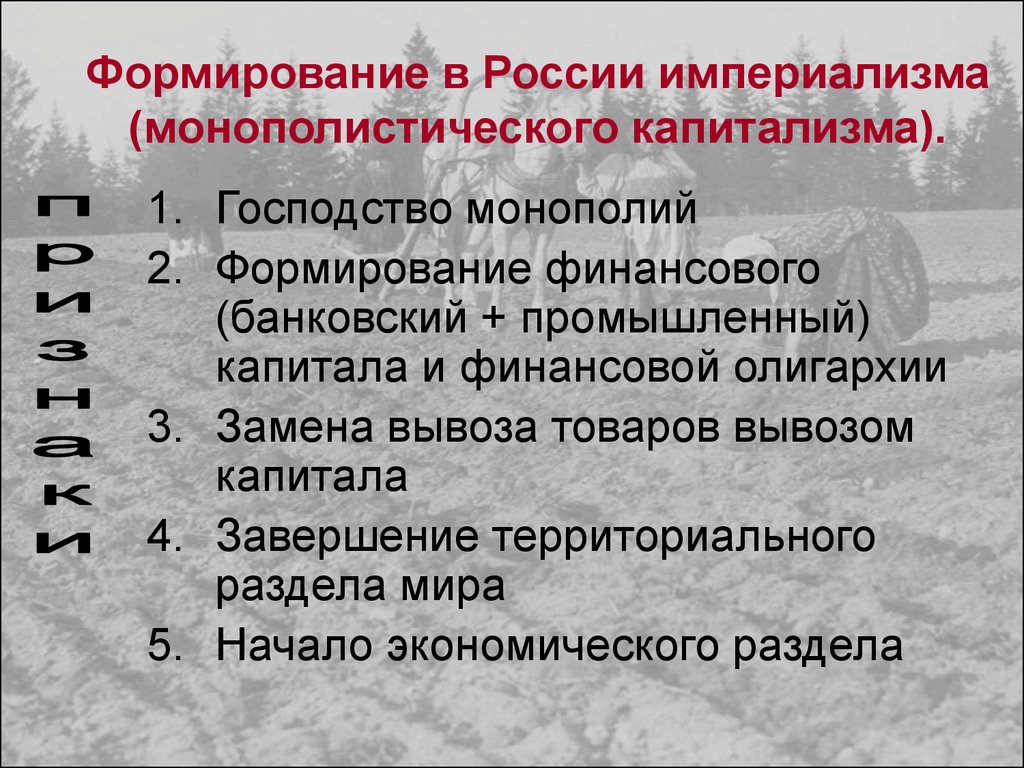 Формирование в России империализма (монополистического капитализма).

признаки

1. Господство монополий
2. Формирование финансового (банковский + промышленный) капитала и финансовой олигархии
3. Замена вывоза товаров вывозом капитала
4. Завершение территориального раздела мира
5. Начало экономического раздела